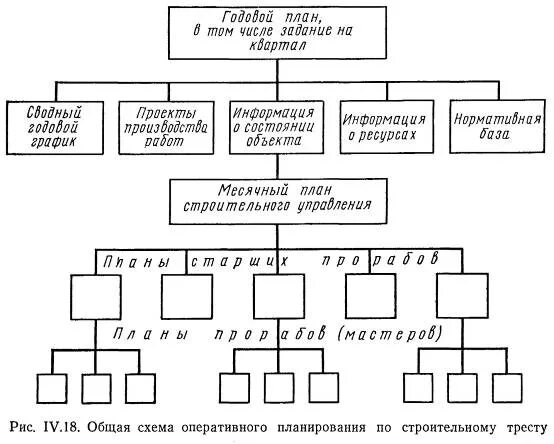 Годовой план, в том числе задание на квартал

Сводный годовой график

Проекты производства работ

Информация о состоянии объекта

Информация о ресурсах

Нормативная база

Месячный план строительного управления

Планы старших прорабов

Планы прорабов (мастеров)

Рис. IV.18. Общая схема оперативного планирования по строительному тресту